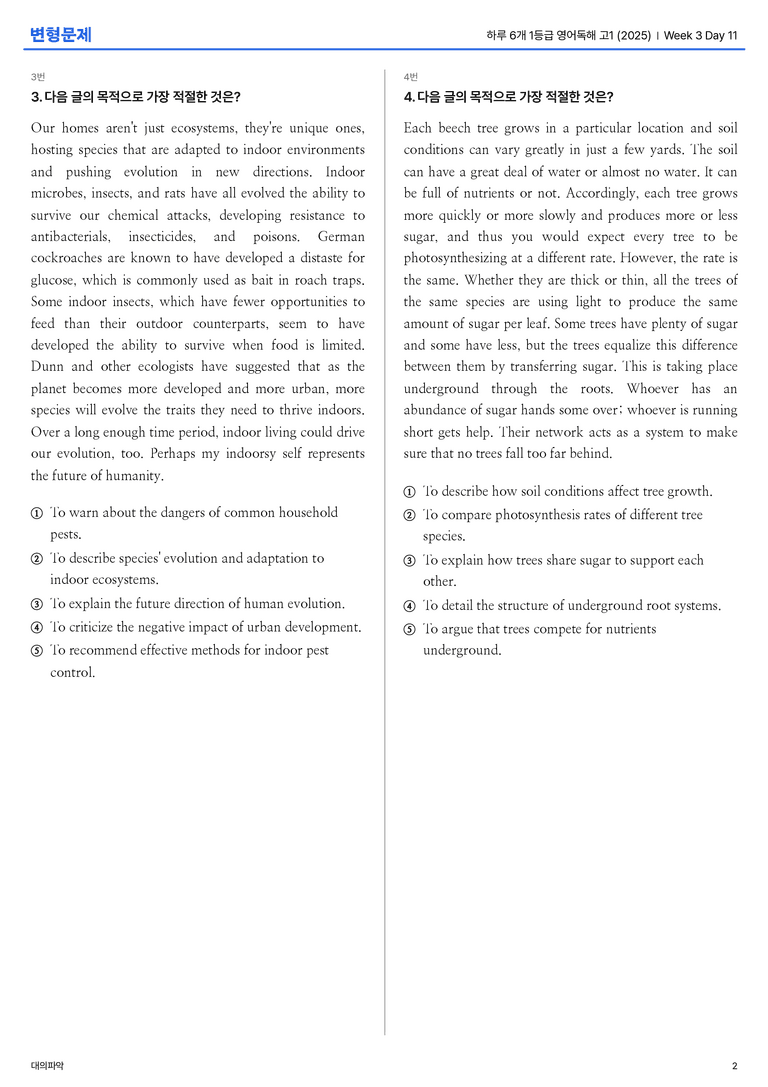 변형문제

하루 6개 1등급 영어독해 고1 (2025) | Week 3 Day 11

3번

3. 다음 글의 목적으로 가장 적절한 것은?

Our homes aren't just ecosystems, they're unique ones, hosting species that are adapted to indoor environments and pushing evolution in new directions. Indoor microbes, insects, and rats have all evolved the ability to survive our chemical attacks, developing resistance to antibacterials, insecticides, and poisons. German cockroaches are known to have developed a distaste for glucose, which is commonly used as bait in roach traps. Some indoor insects, which have fewer opportunities to feed than their outdoor counterparts, seem to have developed the ability to survive when food is limited. Dunn and other ecologists have suggested that as the planet becomes more developed and more urban, more species will evolve the traits they need to thrive indoors. Over a long enough time period, indoor living could drive our evolution, too. Perhaps my indoorsy self represents the future of humanity.

① To warn about the dangers of common household pests.
② To describe species' evolution and adaptation to indoor ecosystems.
③ To explain the future direction of human evolution.
④ To criticize the negative impact of urban development.
⑤ To recommend effective methods for indoor pest control.

4번

4. 다음 글의 목적으로 가장 적절한 것은?

Each beech tree grows in a particular location and soil conditions can vary greatly in just a few yards. The soil can have a great deal of water or almost no water. It can be full of nutrients or not. Accordingly, each tree grows more quickly or more slowly and produces more or less sugar, and thus you would expect every tree to be photosynthesizing at a different rate. However, the rate is the same. Whether they are thick or thin, all the trees of the same species are using light to produce the same amount of sugar per leaf. Some trees have plenty of sugar and some have less, but the trees equalize this difference between them by transferring sugar. This is taking place underground through the roots. Whoever has an abundance of sugar hands some over; whoever is running short gets help. Their network acts as a system to make sure that no trees fall too far behind.

① To describe how soil conditions affect tree growth.
② To compare photosynthesis rates of different tree species.
③ To explain how trees share sugar to support each other.
④ To detail the structure of underground root systems.
⑤ To argue that trees compete for nutrients underground.

대의파악

2